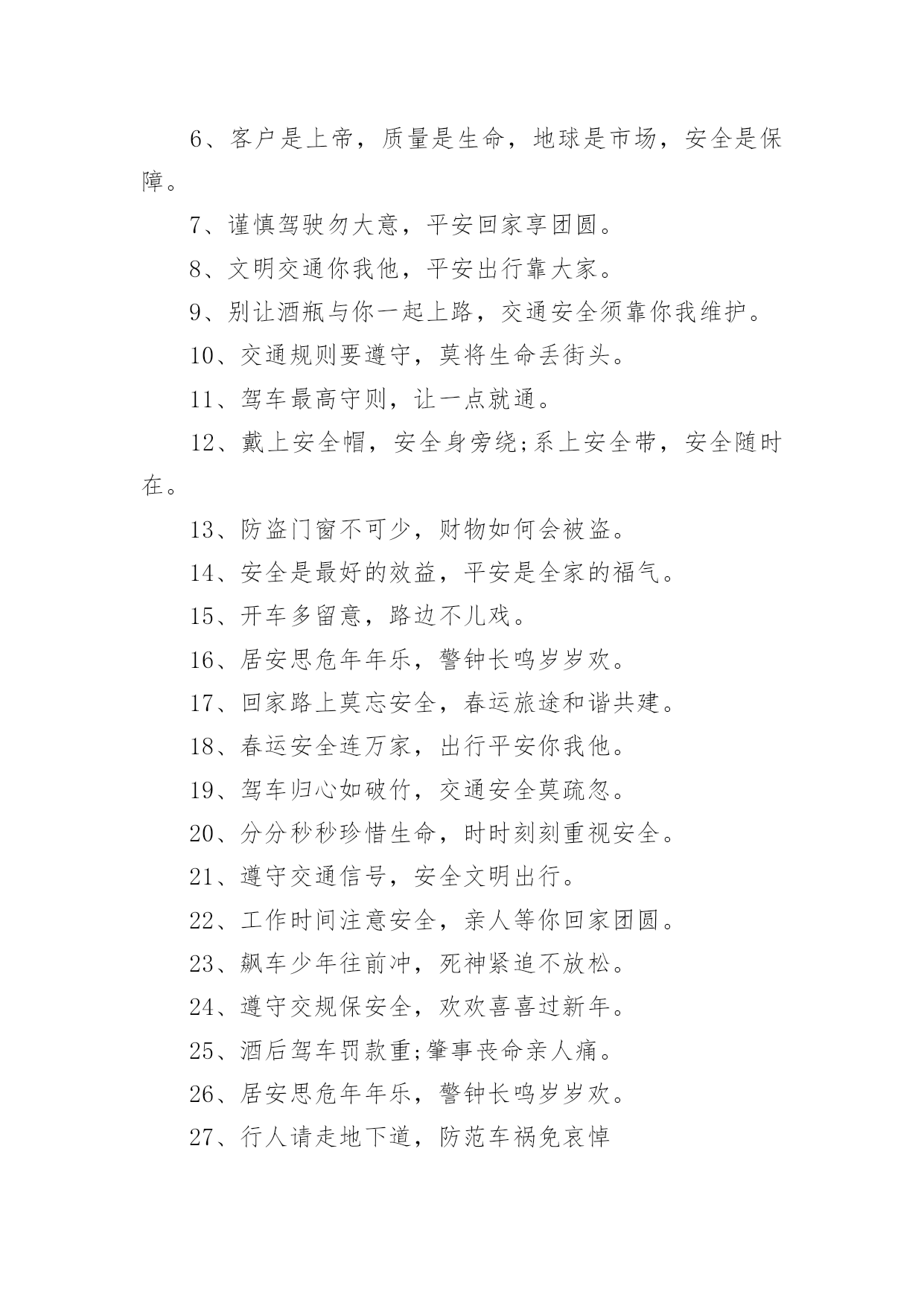 6、客户是上帝，质量是生命，地球是市场，安全是保障。

7、谨慎驾驶勿大意，平安回家享团圆。

8、文明交通你我他，平安出行靠大家。

9、别让酒瓶与你一起上路，交通安全须靠你我维护。

10、交通规则要遵守，莫将生命丢街头。

11、驾车最高守则，让一点就通。

12、戴上安全帽，安全身旁绕;系上安全带，安全随时在。

13、防盗门窗不可少，财物如何会被盗。

14、安全是最好的效益，平安是全家的福气。

15、开车多留意，路边不儿戏。

16、居安思危年年乐，警钟长鸣岁岁欢。

17、回家路上莫忘安全，春运旅途和谐共建。

18、春运安全连万家，出行平安你我他。

19、驾车归心如破竹，交通安全莫疏忽。

20、分分秒秒珍惜生命，时时刻刻重视安全。

21、遵守交通信号，安全文明出行。

22、工作时间注意安全，亲人等你回家团圆。

23、飙车少年往前冲，死神紧追不放松。

24、遵守交规保安全，欢欢喜喜过新年。

25、酒后驾车罚款重;肇事丧命亲人痛。

26、居安思危年年乐，警钟长鸣岁岁欢。

27、行人请走地下道，防范车祸免哀悼